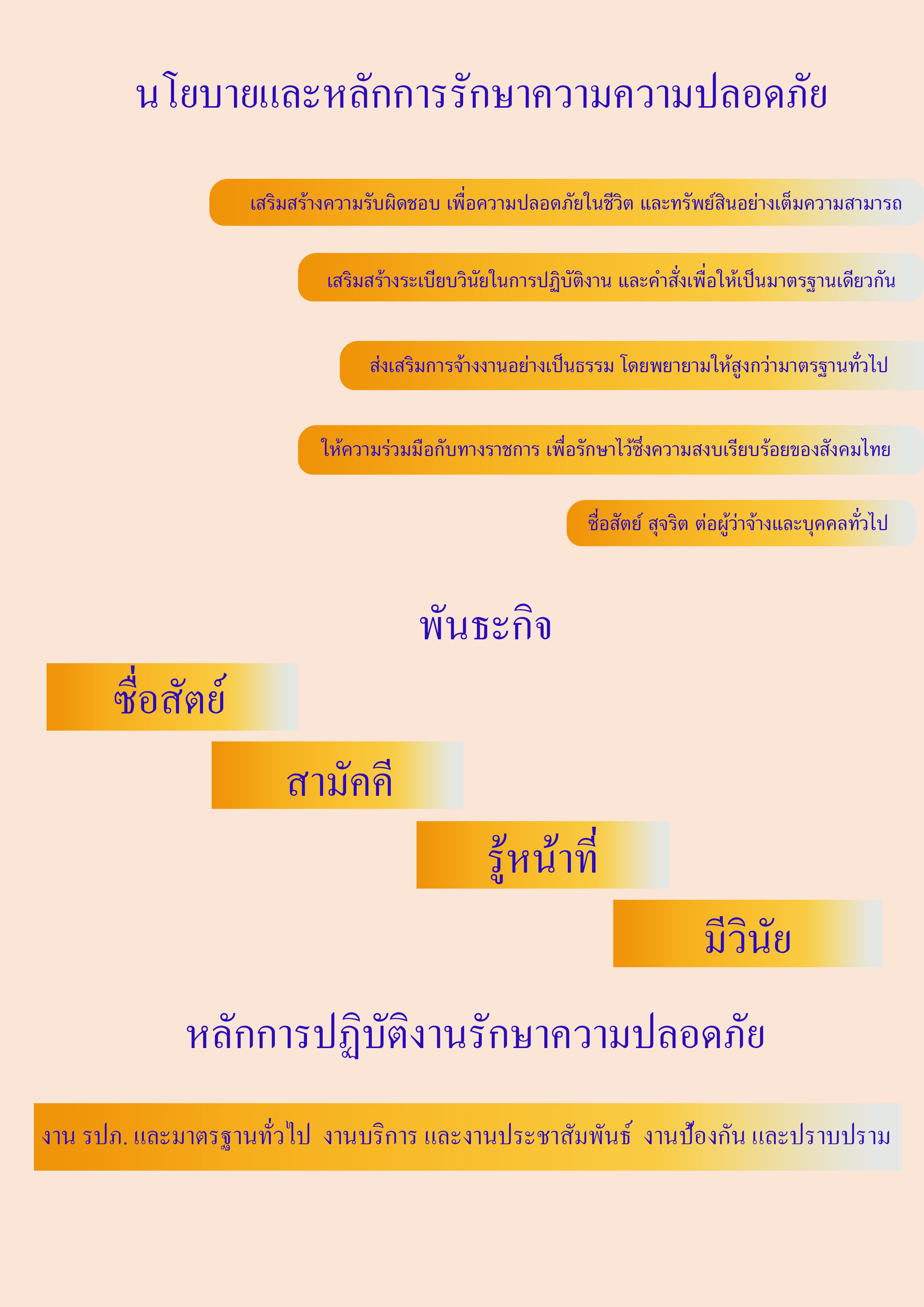 นโยบายและหลักการรักษาความความปลอดภัย

เสริมสร้างความรับผิดชอบ เพื่อความปลอดภัยในชีวิต และทรัพย์สินอย่างเต็มความสามารถ

เสริมสร้างระเบียบวินัยในการปฏิบัติงาน และคำสั่งเพื่อให้เป็นมาตรฐานเดียวกัน

ส่งเสริมการจ้างงานอย่างเป็นธรรม โดยพยายามให้สูงกว่ามาตรฐานทั่วไป

ให้ความร่วมมือกับทางราชการ เพื่อรักษาไว้ซึ่งความสงบเรียบร้อยของสังคมไทย

ซื่อสัตย์ สุจริต ต่อผู้ว่าจ้างและบุคคลทั่วไป

พันธะกิจ

ซื่อสัตย์

สามัคคี

รู้หน้าที่

มีวินัย

หลักการปฏิบัติงานรักษาความปลอดภัย

งาน รปภ. และมาตรฐานทั่วไป งานบริการ และงานประชาสัมพันธ์ งานป้องกัน และปราบปราม